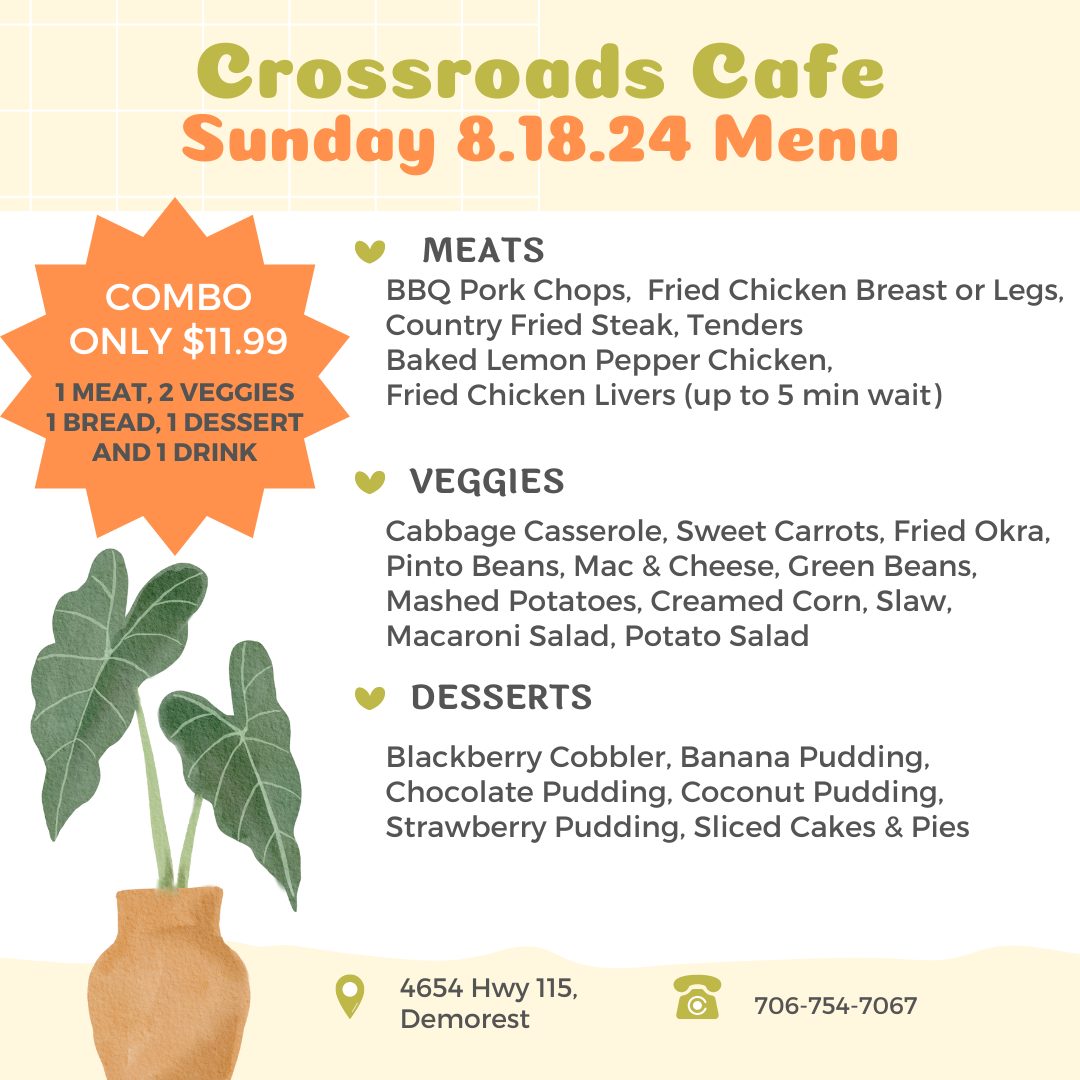 Crossroads Cafe
Sunday 8.18.24 Menu

COMBO
ONLY $11.99

1 MEAT, 2 VEGGIES
1 BREAD, 1 DESSERT
AND 1 DRINK

MEATS

BBQ Pork Chops, Fried Chicken Breast or Legs,
Country Fried Steak, Tenders
Baked Lemon Pepper Chicken,
Fried Chicken Livers (up to 5 min wait)

VEGGIES

Cabbage Casserole, Sweet Carrots, Fried Okra, Pinto Beans, Mac & Cheese, Green Beans, Mashed Potatoes, Creamed Corn, Slaw, Macaroni Salad, Potato Salad

DESSERTS

Blackberry Cobbler, Banana Pudding, Chocolate Pudding, Coconut Pudding, Strawberry Pudding, Sliced Cakes & Pies

4654 Hwy 115,
Demorest

706-754-7067